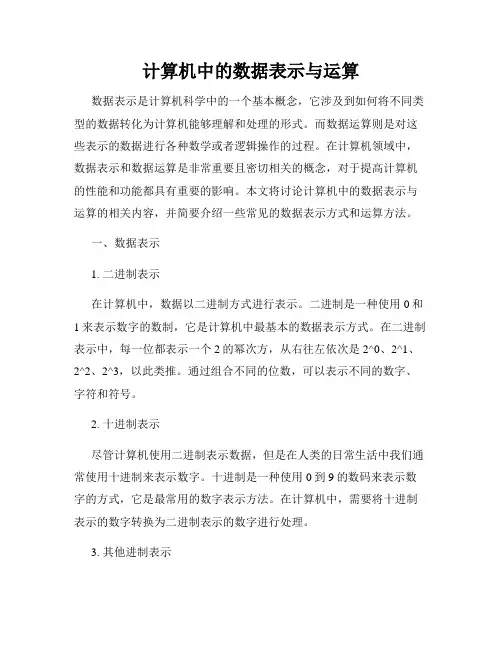 计算机中的数据表示与运算

数据表示是计算机科学中的一个基本概念，它涉及到如何将不同类型的数据转化为计算机能够理解和处理的形式。而数据运算则是对这些表示的数据进行各种数学或者逻辑操作的过程。在计算机领域中，数据表示和数据运算是非常重要且密切相关的概念，对于提高计算机的性能和功能都具有重要的影响。本文将讨论计算机中的数据表示与运算的相关内容，并简要介绍一些常见的数据表示方式和运算方法。

一、数据表示

1. 二进制表示

在计算机中，数据以二进制方式进行表示。二进制是一种使用 0 和 1 来表示数字的数制，它是计算机中最基本的数据表示方式。在二进制表示中，每一位都表示一个 2 的幂次方，从右往左依次是 2^0、2^1、2^2、2^3，以此类推。通过组合不同的位数，可以表示不同的数字、字符和符号。

2. 十进制表示

尽管计算机使用二进制表示数据，但是在人类的日常生活中我们通常使用十进制来表示数字。十进制是一种使用 0 到 9 的数码来表示数字的方式，它是最常用的数字表示方法。在计算机中，需要将十进制表示的数字转换为二进制表示的数字进行处理。

3. 其他进制表示